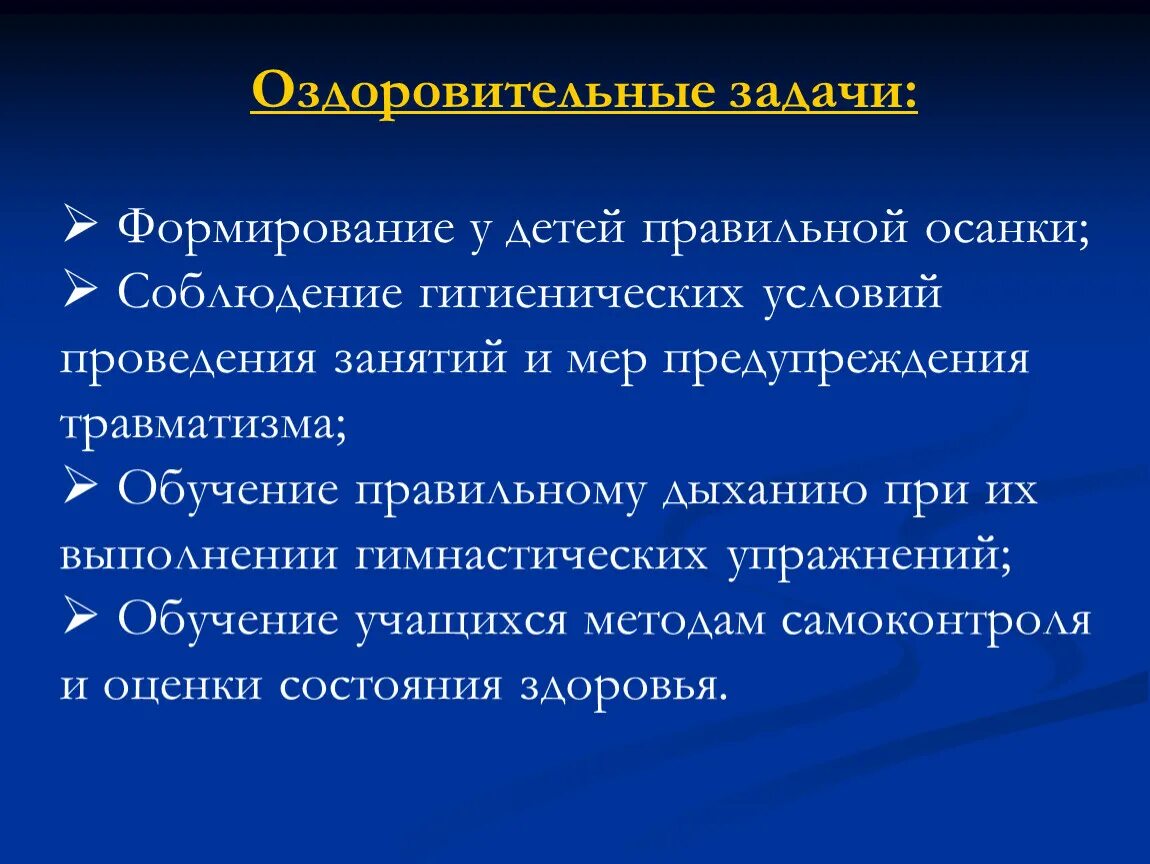 Оздоровительные задачи:

➢ Формирование у детей правильной осанки;
➢ Соблюдение гигиенических условий проведения занятий и мер предупреждения травматизма;
➢ Обучение правильному дыханию при их выполнении гимнастических упражнений;
➢ Обучение учащихся методам самоконтроля и оценки состояния здоровья.